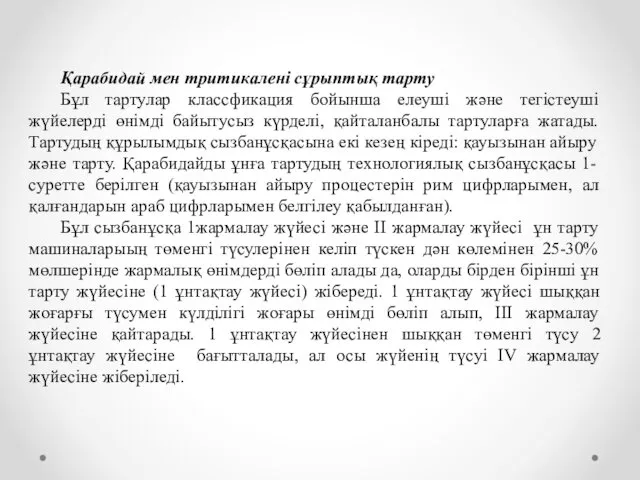 Қарабидай мен тритикалені сұрыптық тарту

Бұл тартулар классфикация бойынша елеуші және тегістеуші жүйелерді өнімді байытусыз күрделі, қайталанбалы тартуларға жатады. Тартудың құрылымдық сызбанұсқасына екі кезең кіреді: қауызынан айыру және тарту. Қарабидайды ұнға тартудың технологиялық сызбанұсқасы 1-суретте берілген (қауызынан айыру процестерін рим цифрларымен, ал қалғандарын араб цифрларымен белгілеу қабылданған).

Бұл сызбанұсқа 1жармалау жүйесі және II жармалау жүйесі ұн тарту машиналарыың төменгі түсулерінен келіп түскен дән көлемінен 25-30% мөлшерінде жармалық өнімдерді бөліп алады да, оларды бірден бірінші ұн тарту жүйесіне (1 ұнтақтау жүйесі) жібереді. 1 ұнтақтау жүйесі шыққан жоғарғы түсумен күлділігі жоғары өнімді бөліп алып, III жармалау жүйесіне қайтарады. 1 ұнтақтау жүйесінен шыққан төменгі түсу 2 ұнтақтау жүйесіне бағытталады, ал осы жүйенің түсуі IV жармалау жүйесіне жіберіледі.